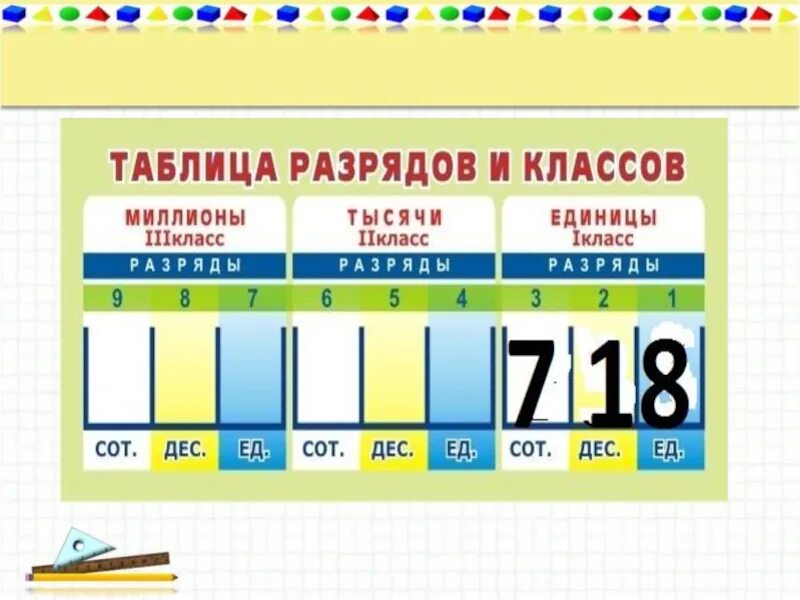 ТАБЛИЦА РАЗРЯДОВ И КЛАССОВ

| МИЛЛИОНЫ IIIкласс | | | ТЫСЯЧИ IIкласс | | | ЕДИНИЦЫ Iкласс | | |
|---|---|---|---|---|---|---|---|---|
| РАЗРЯДЫ | | | РАЗРЯДЫ | | | РАЗРЯДЫ | | |
| 9 | 8 | 7 | 6 | 5 | 4 | 3 | 2 | 1 |
| | | | | | | 7 | 1 | 8 |
| СОТ. | ДЕС. | ЕД. | СОТ. | ДЕС. | ЕД. | СОТ. | ДЕС. | ЕД. |